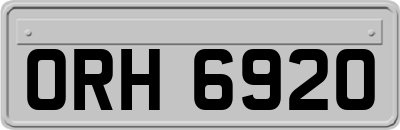 ORH 6920